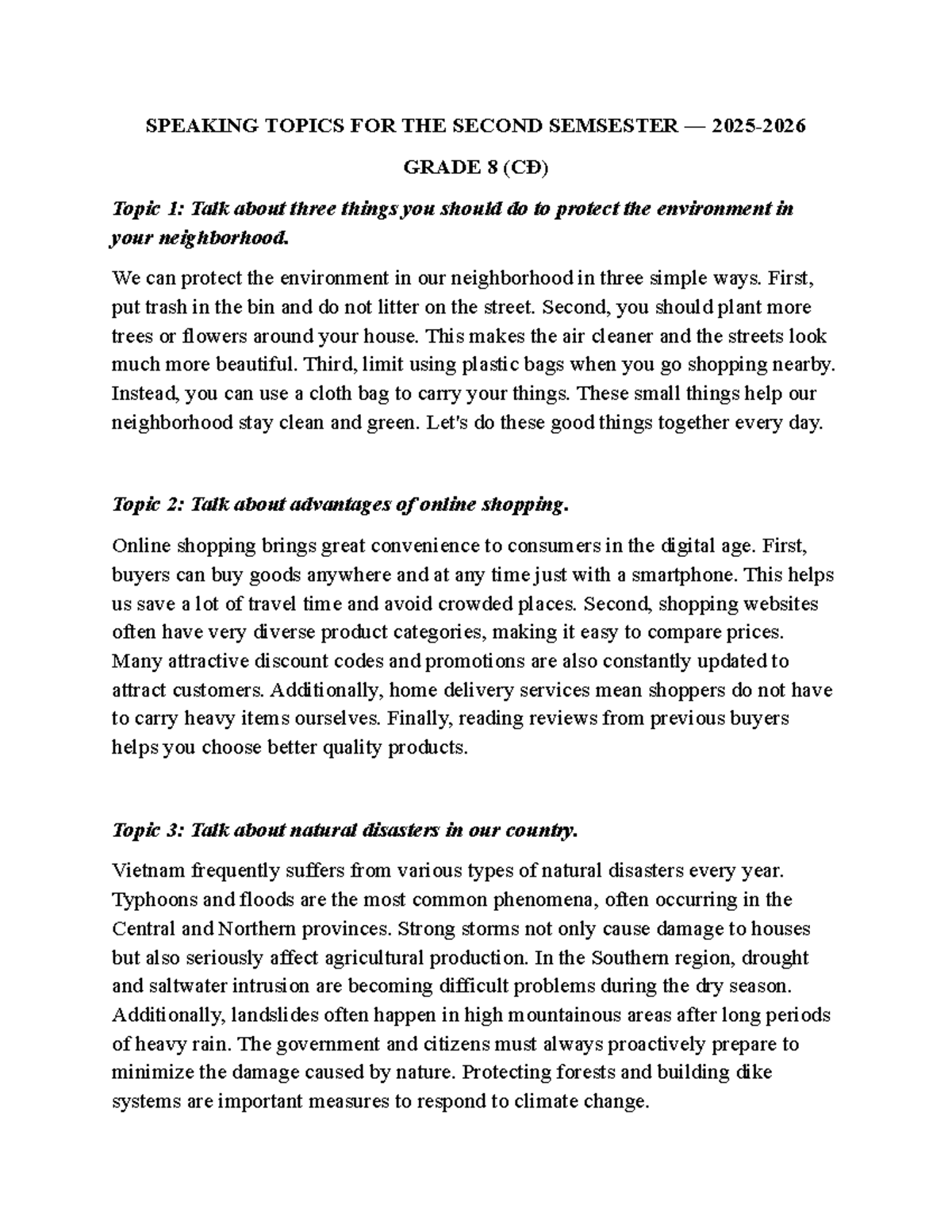 SPEAKING TOPICS FOR THE SECOND SEMSESTER — 2025-2026

GRADE 8 (CĐ)

Topic 1: Talk about three things you should do to protect the environment in your neighborhood.

We can protect the environment in our neighborhood in three simple ways. First, put trash in the bin and do not litter on the street. Second, you should plant more trees or flowers around your house. This makes the air cleaner and the streets look much more beautiful. Third, limit using plastic bags when you go shopping nearby. Instead, you can use a cloth bag to carry your things. These small things help our neighborhood stay clean and green. Let's do these good things together every day.

Topic 2: Talk about advantages of online shopping.

Online shopping brings great convenience to consumers in the digital age. First, buyers can buy goods anywhere and at any time just with a smartphone. This helps us save a lot of travel time and avoid crowded places. Second, shopping websites often have very diverse product categories, making it easy to compare prices. Many attractive discount codes and promotions are also constantly updated to attract customers. Additionally, home delivery services mean shoppers do not have to carry heavy items ourselves. Finally, reading reviews from previous buyers helps you choose better quality products.

Topic 3: Talk about natural disasters in our country.

Vietnam frequently suffers from various types of natural disasters every year. Typhoons and floods are the most common phenomena, often occurring in the Central and Northern provinces. Strong storms not only cause damage to houses but also seriously affect agricultural production. In the Southern region, drought and saltwater intrusion are becoming difficult problems during the dry season. Additionally, landslides often happen in high mountainous areas after long periods of heavy rain. The government and citizens must always proactively prepare to minimize the damage caused by nature. Protecting forests and building dike systems are important measures to respond to climate change.